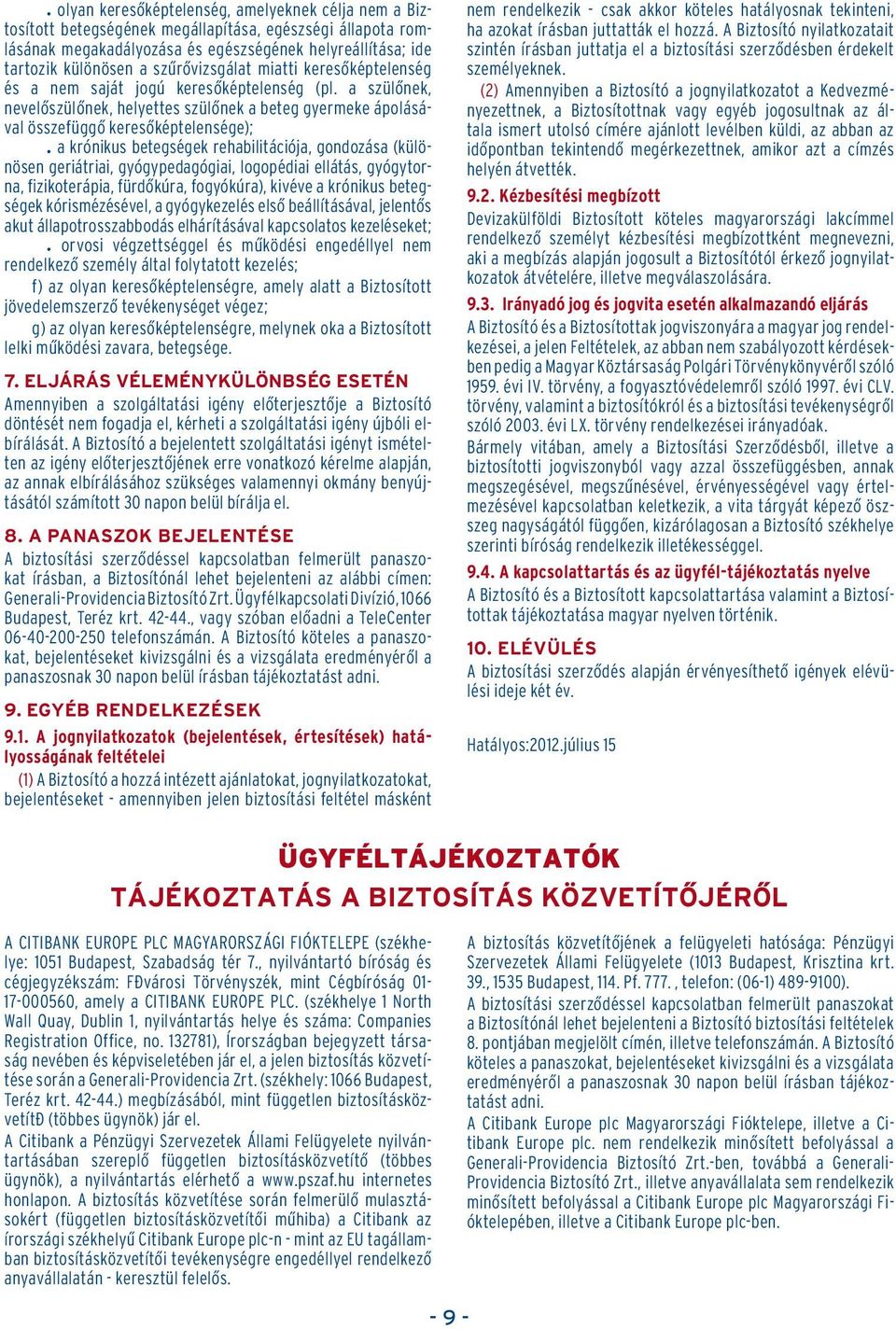 • olyan keresőképtelenség, amelyeknek célja nem a Biztosított betegségének megállapítása, egészségi állapota romlásának megakadályozása és egészségének helyreállítása; ide tartozik különösen a szűrővizsgálat miatti keresőképtelenség és a nem saját jogú keresőképtelenség (pl. a szülőnek, nevelőszülőnek, helyettes szülőnek a beteg gyermeke ápolásával összefüggő keresőképtelensége);

• a krónikus betegségek rehabilitációja, gondozása (különösen geriátriai, gyógypedagógiai, logopédiai ellátás, gyógytorna, fizikoterápia, fürdőkúra, fogyókúra), kivéve a krónikus betegségek kórismézésével, a gyógykezelés első beállításával, jelentős akut állapotrosszabbodás elhárításával kapcsolatos kezeléseket;

• orvosi végzettséggel és működési engedéllyel nem rendelkező személy által folytatott kezelés;

f) az olyan keresőképtelenségre, amely alatt a Biztosított jövedelemszerző tevékenységet végez;

g) az olyan keresőképtelenségre, melynek oka a Biztosított lelki működési zavara, betegsége.

7. ELJÁRÁS VÉLEMÉNYKÜLÖNBSÉG ESETÉN

Amennyiben a szolgáltatási igény előterjesztője a Biztosító döntését nem fogadja el, kérheti a szolgáltatási igény újbóli elbírálását. A Biztosító a bejelentett szolgáltatási igényt ismételten az igény előterjesztőjének erre vonatkozó kérelme alapján, az annak elbírálásához szükséges valamennyi okmány benyújtásától számított 30 napon belül bírálja el.

8. A PANASZOK BEJELENTÉSE

A biztosítási szerződéssel kapcsolatban felmerült panaszokat írásban, a Biztosítónál lehet bejelenteni az alábbi címen: Generali-Providencia Biztosító Zrt. Ügyfélkapcsolati Divízió, 1066 Budapest, Teréz krt. 42-44., vagy szóban előadni a TeleCenter 06-40-200-250 telefonszámán. A Biztosító köteles a panaszokat, bejelentéseket kivizsgálni és a vizsgálata eredményéről a panaszosnak 30 napon belül írásban tájékoztatást adni.

9. EGYÉB RENDELKEZÉSEK

9.1. A jognyilatkozatok (bejelentések, értesítések) hatályosságának feltételei

(1) A Biztosító a hozzá intézett ajánlatokat, jognyilatkozatokat, bejelentéseket - amennyiben jelen biztosítási feltétel másként nem rendelkezik - csak akkor köteles hatályosnak tekinteni, ha azokat írásban juttatták el hozzá. A Biztosító nyilatkozatait szintén írásban juttatja el a biztosítási szerződésben érdekelt személyeknek.

(2) Amennyiben a Biztosító a jognyilatkozatot a Kedvezményezettnek, a Biztosítottnak vagy egyéb jogosultnak az általa ismert utolsó címére ajánlott levélben küldi, az abban az időpontban tekintendő megérkezettnek, amikor azt a címzés helyén átvették.

9.2. Kézbesítési megbízott

Devizakülföldi Biztosított köteles magyarországi lakcímmel rendelkező személyt kézbesítési megbízottként megnevezni, aki a megbízás alapján jogosult a Biztosítótól érkező jognyilatkozatok átvételére, illetve megválaszolására.

9.3. Irányadó jog és jogvita esetén alkalmazandó eljárás

A Biztosító és a Biztosítottak jogviszonyára a magyar jog rendelkezései, a jelen Feltételek, az abban nem szabályozott kérdésekben pedig a Magyar Köztársaság Polgári Törvénykönyvéről szóló 1959. évi IV. törvény, a fogyasztóvédelemről szóló 1997. évi CLV. törvény, valamint a biztosítókról és a biztosítási tevékenységről szóló 2003. évi LX. törvény rendelkezései irányadóak.

Bármely vitában, amely a Biztosítási Szerződésből, illetve a biztosítotti jogviszonyból vagy azzal összefüggésben, annak megszegésével, megszűnésével, érvényességével vagy értelmezésével kapcsolatban keletkezik, a vita tárgyát képező összeg nagyságától függően, kizárólagosan a Biztosító székhelye szerinti bíróság rendelkezik illetékességgel.

9.4. A kapcsolattartás és az ügyfél-tájékoztatás nyelve

A Biztosító és a Biztosított kapcsolattartása valamint a Biztosítottak tájékoztatása magyar nyelven történik.

10. ELÉVÜLÉS

A biztosítási szerződés alapján érvényesíthető igények elévülési ideje két év.

Hatályos:2012.július 15

ÜGYFÉLTÁJÉKOZTATÓK

TÁJÉKOZTATÁS A BIZTOSÍTÁS KÖZVETÍTŐJÉRŐL

A CITIBANK EUROPE PLC MAGYARORSZÁGI FIÓKTELEPE (székhelye: 1051 Budapest, Szabadság tér 7., nyilvántartó bíróság és cégjegyzékszám: FĐvárosi Törvényszék, mint Cégbíróság 01-17-000560, amely a CITIBANK EUROPE PLC. (székhelye 1 North Wall Quay, Dublin 1, nyilvántartás helye és száma: Companies Registration Office, no. 132781), Írországban bejegyzett társaság nevében és képviseletében jár el, a jelen biztosítás közvetítése során a Generali-Providencia Zrt. (székhely: 1066 Budapest, Teréz krt. 42-44.) megbízásából, mint független biztosításközvetítĐ (többes ügynök) jár el.

A Citibank a Pénzügyi Szervezetek Állami Felügyelete nyilvántartásában szereplő független biztosításközvetítő (többes ügynök), a nyilvántartás elérhető a www.pszaf.hu internetes honlapon. A biztosítás közvetítése során felmerülő mulasztásokért (független biztosításközvetítői műhiba) a Citibank az írországi székhelyű Citibank Europe plc-n - mint az EU tagállamban biztosításközvetítői tevékenységre engedéllyel rendelkező anyavállalatán - keresztül felelős.

A biztosítás közvetítőjének a felügyeleti hatósága: Pénzügyi Szervezetek Állami Felügyelete (1013 Budapest, Krisztina krt. 39., 1535 Budapest, 114. Pf. 777. , telefon: (06-1) 489-9100).

A biztosítási szerződéssel kapcsolatban felmerült panaszokat a Biztosítónál lehet bejelenteni a Biztosító biztosítási feltételek 8. pontjában megjelölt címén, illetve telefonszámán. A Biztosító köteles a panaszokat, bejelentéseket kivizsgálni és a vizsgálata eredményéről a panaszosnak 30 napon belül írásban tájékoztatást adni.

A Citibank Europe plc Magyarországi Fióktelepe, illetve a Citibank Europe plc. nem rendelkezik minősített befolyással a Generali-Providencia Biztosító Zrt.-ben, továbbá a Generali-Providencia Biztosító Zrt., illetve anyavállalata sem rendelkezik minősített befolyással a Citibank Europe plc Magyarországi Fióktelepében, illetve a Citibank Europe plc-ben.

- 9 -